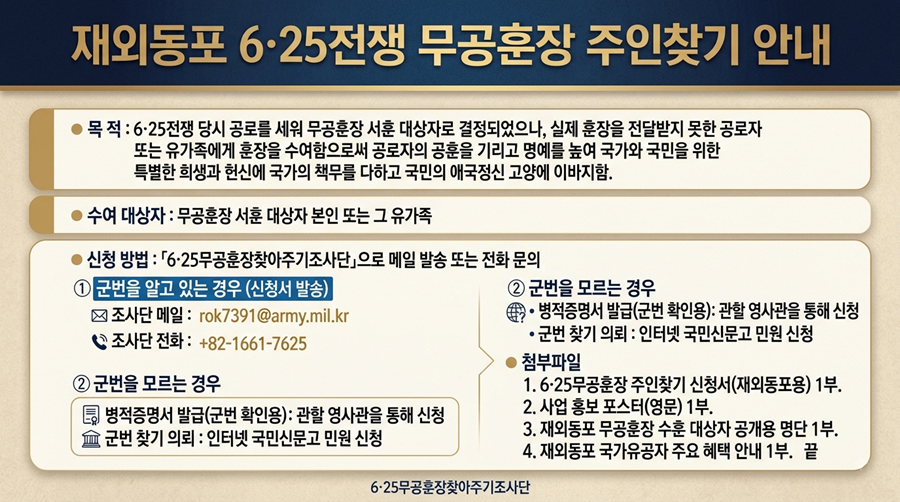 재외동포 6·25전쟁 무공훈장 주인찾기 안내

• 목 적 : 6·25전쟁 당시 공로를 세워 무공훈장 서훈 대상자로 결정되었으나, 실제 훈장을 전달받지 못한 공로자 또는 유가족에게 훈장을 수여함으로써 공로자의 공훈을 기리고 명예를 높여 국가와 국민을 위한 특별한 희생과 헌신에 국가의 책무를 다하고 국민의 애국정신 고양에 이바지함.

• 수여 대상자 : 무공훈장 서훈 대상자 본인 또는 그 유가족

• 신청 방법 : 「6·25무공훈장찾아주기조사단」으로 메일 발송 또는 전화 문의

① 군번을 알고 있는 경우 (신청서 발송)
조사단 메일 : rok7391@army.mil.kr
조사단 전화 : +82-1661-7625

② 군번을 모르는 경우
병적증명서 발급(군번 확인용): 관할 영사관을 통해 신청
군번 찾기 의뢰 : 인터넷 국민신문고 민원 신청

② 군번을 모르는 경우
• 병적증명서 발급(군번 확인용): 관할 영사관을 통해 신청
• 군번 찾기 의뢰 : 인터넷 국민신문고 민원 신청

• 첨부파일
1. 6·25무공훈장 주인찾기 신청서(재외동포용) 1부.
2. 사업 홍보 포스터(영문) 1부.
3. 재외동포 무공훈장 수훈 대상자 공개용 명단 1부.
4. 재외동포 국가유공자 주요 혜택 안내 1부. 끝

6·25무공훈장찾아주기조사단